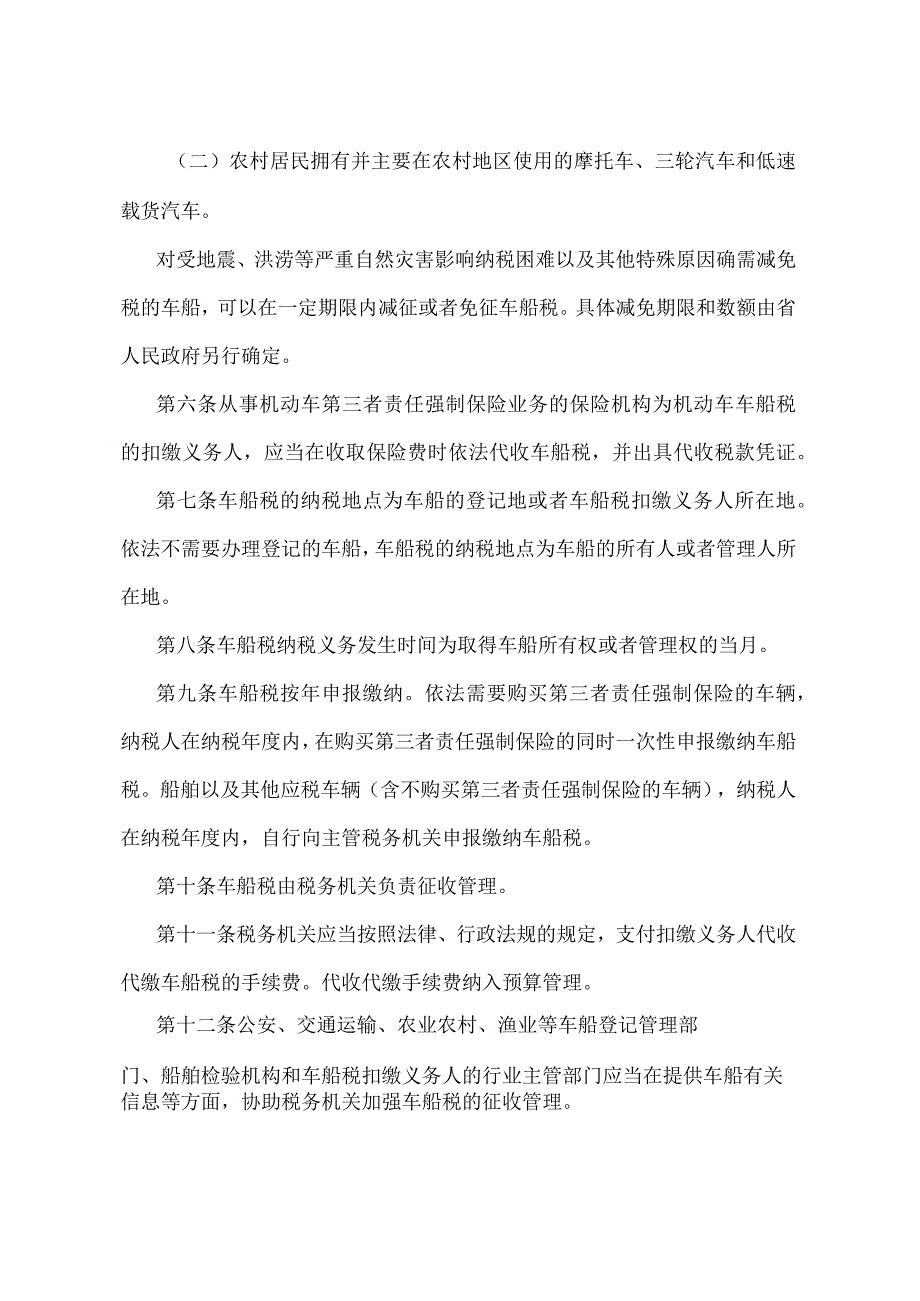 （二）农村居民拥有并主要在农村地区使用的摩托车、三轮汽车和低速载货汽车。

对受地震、洪涝等严重自然灾害影响纳税困难以及其他特殊原因确需减免税的车船，可以在一定期限内减征或者免征车船税。具体减免期限和数额由省人民政府另行确定。

第六条从事机动车第三者责任强制保险业务的保险机构为机动车车船税的扣缴义务人，应当在收取保险费时依法代收车船税，并出具代收税款凭证。

第七条车船税的纳税地点为车船的登记地或者车船税扣缴义务人所在地。依法不需要办理登记的车船，车船税的纳税地点为车船的所有人或者管理人所在地。

第八条车船税纳税义务发生时间为取得车船所有权或者管理权的当月。

第九条车船税按年申报缴纳。依法需要购买第三者责任强制保险的车辆，纳税人在纳税年度内，在购买第三者责任强制保险的同时一次性申报缴纳车船税。船舶以及其他应税车辆（含不购买第三者责任强制保险的车辆），纳税人在纳税年度内，自行向主管税务机关申报缴纳车船税。

第十条车船税由税务机关负责征收管理。

第十一条税务机关应当按照法律、行政法规的规定，支付扣缴义务人代收代缴车船税的手续费。代收代缴手续费纳入预算管理。

第十二条公安、交通运输、农业农村、渔业等车船登记管理部门、船舶检验机构和车船税扣缴义务人的行业主管部门应当在提供车船有关信息等方面，协助税务机关加强车船税的征收管理。